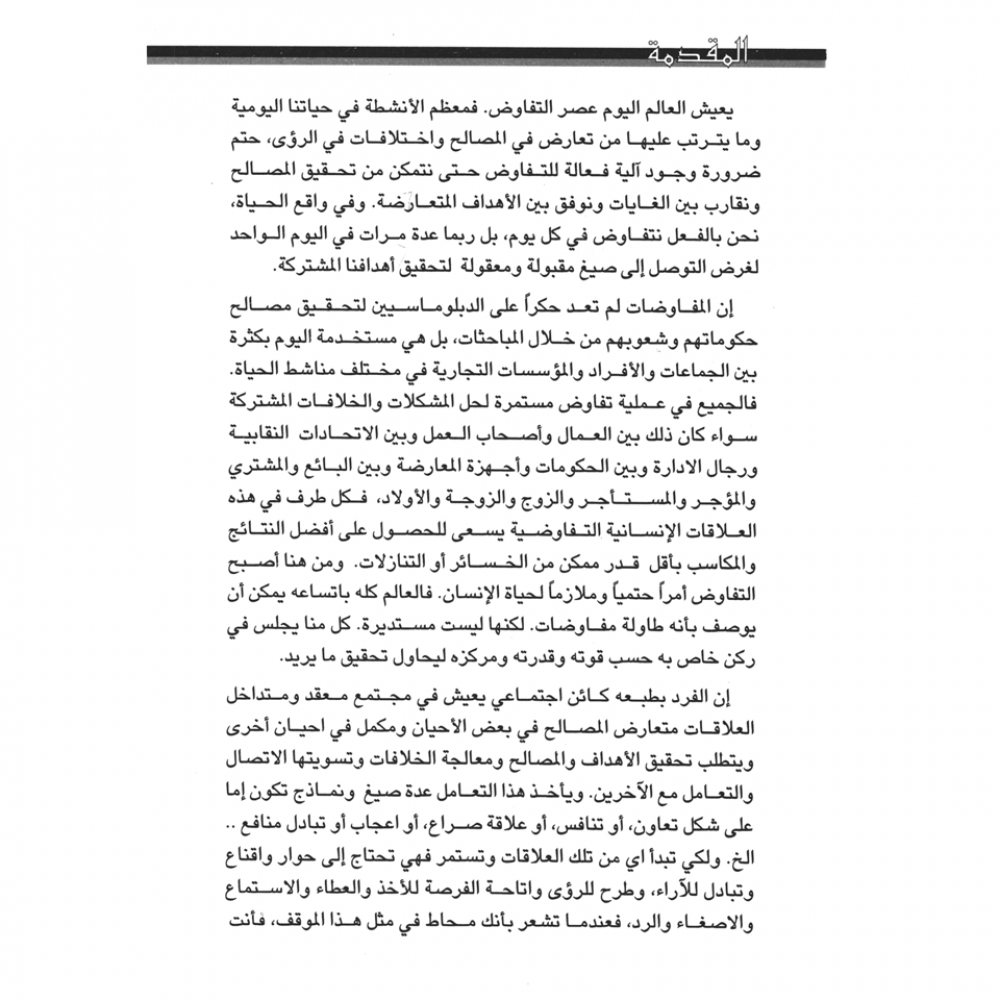 المقدمة

يعيش العالم اليوم عصر التفاوض. فمعظم الأنشطة في حياتنا اليومية وما يترتب عليها من تعارض في المصالح واختلافات في الرؤى، حتم ضرورة وجود آلية فعالة للتفاوض حتى نتمكن من تحقيق المصالح ونقارب بين الغايات ونوفق بين الأهداف المتعارضة. وفي واقع الحياة، نحن بالفعل نتفاوض في كل يوم، بل ربما عدة مرات في اليوم الواحد لغرض التوصل إلى صيغ مقبولة ومعقولة لتحقيق أهدافنا المشتركة.

إن المفاوضات لم تعد حكراً على الدبلوماسيين لتحقيق مصالح حكوماتهم وشعوبهم من خلال المباحثات، بل هي مستخدمة اليوم بكثرة بين الجماعات والأفراد والمؤسسات التجارية في مختلف مناشط الحياة. فالجميع في عملية تفاوض مستمرة لحل المشكلات والخلافات المشتركة سواء كان ذلك بين العمال وأصحاب العمل وبين الاتحادات النقابية ورجال الادارة وبين الحكومات وأجهزة المعارضة وبين البائع والمشتري والمؤجر والمستأجر والزوج والزوجة والأولاد، فكل طرف في هذه العلاقات الإنسانية التفاوضية يسعى للحصول على أفضل النتائج والمكاسب بأقل قدر ممكن من الخسائر أو التنازلات. ومن هنا أصبح التفاوض أمراً حتمياً وملازماً لحياة الإنسان. فالعالم كله باتساعه يمكن أن يوصف بأنه طاولة مفاوضات. لكنها ليست مستديرة. كل منا يجلس في ركن خاص به حسب قوته وقدرته ومركزه ليحاول تحقيق ما يريد.

إن الفرد بطبعه كائن اجتماعي يعيش في مجتمع معقد ومتداخل العلاقات متعارض المصالح في بعض الأحيان ومكمل في احيان أخرى ويتطلب تحقيق الأهداف والمصالح ومعالجة الخلافات وتسويتها الاتصال والتعامل مع الآخرين. ويأخذ هذا التعامل عدة صيغ ونماذج تكون إما على شكل تعاون، أو تنافس، أو علاقة صراع، أو اعجاب أو تبادل منافع .. الخ. ولكي تبدأ اي من تلك العلاقات وتستمر فهي تحتاج إلى حوار واقناع وتبادل للآراء، وطرح للرؤى واتاحة الفرصة للأخذ والعطاء والاستماع والاصغاء والرد، فعندما تشعر بأنك محاط في مثل هذا الموقف، فأنت